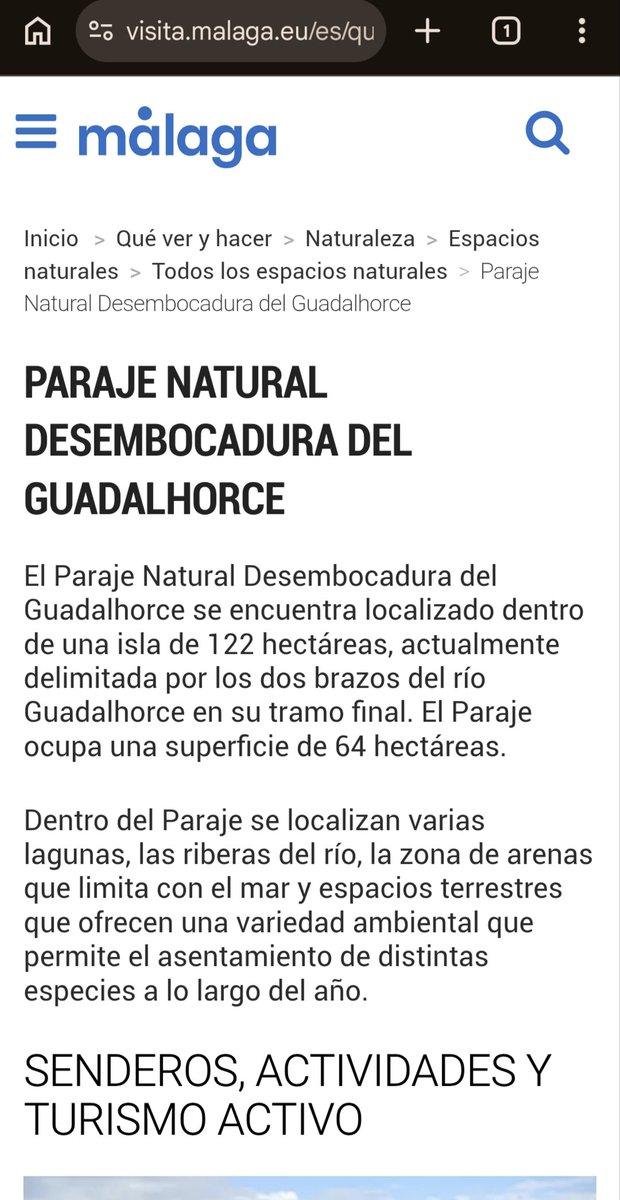 visita.malaga.eu/es/qu

1

málaga

Inicio > Qué ver y hacer > Naturaleza > Espacios naturales > Todos los espacios naturales > Paraje Natural Desembocadura del Guadalhorce

PARAJE NATURAL DESEMBOCADURA DEL GUADALHORCE

El Paraje Natural Desembocadura del Guadalhorce se encuentra localizado dentro de una isla de 122 hectáreas, actualmente delimitada por los dos brazos del río Guadalhorce en su tramo final. El Paraje ocupa una superficie de 64 hectáreas.

Dentro del Paraje se localizan varias lagunas, las riberas del río, la zona de arenas que limita con el mar y espacios terrestres que ofrecen una variedad ambiental que permite el asentamiento de distintas especies a lo largo del año.

SENDEROS, ACTIVIDADES Y TURISMO ACTIVO